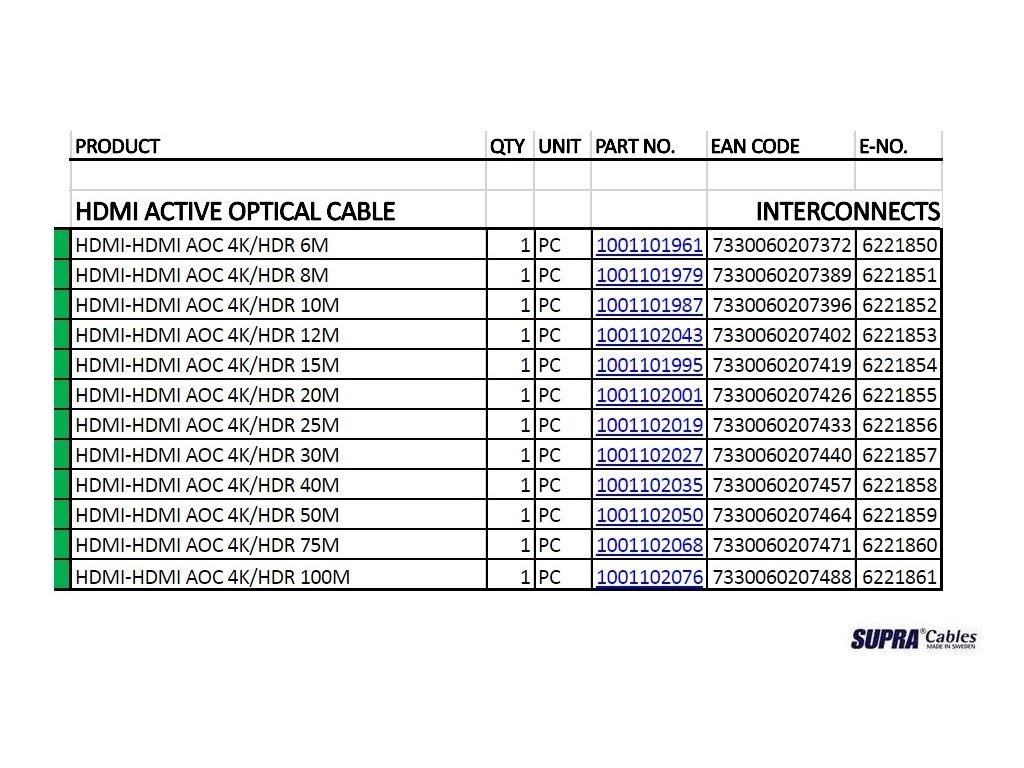 | PRODUCT | QTY | UNIT | PART NO. | EAN CODE | E-NO. |
|---|---|---|---|---|---|
| | | | | | |
| HDMI ACTIVE OPTICAL CABLE | | | | INTERCONNECTS | |
| HDMI-HDMI AOC 4K/HDR 6M | 1 | PC | 1001101961 | 7330060207372 | 6221850 |
| HDMI-HDMI AOC 4K/HDR 8M | 1 | PC | 1001101979 | 7330060207389 | 6221851 |
| HDMI-HDMI AOC 4K/HDR 10M | 1 | PC | 1001101987 | 7330060207396 | 6221852 |
| HDMI-HDMI AOC 4K/HDR 12M | 1 | PC | 1001102043 | 7330060207402 | 6221853 |
| HDMI-HDMI AOC 4K/HDR 15M | 1 | PC | 1001101995 | 7330060207419 | 6221854 |
| HDMI-HDMI AOC 4K/HDR 20M | 1 | PC | 1001102001 | 7330060207426 | 6221855 |
| HDMI-HDMI AOC 4K/HDR 25M | 1 | PC | 1001102019 | 7330060207433 | 6221856 |
| HDMI-HDMI AOC 4K/HDR 30M | 1 | PC | 1001102027 | 7330060207440 | 6221857 |
| HDMI-HDMI AOC 4K/HDR 40M | 1 | PC | 1001102035 | 7330060207457 | 6221858 |
| HDMI-HDMI AOC 4K/HDR 50M | 1 | PC | 1001102050 | 7330060207464 | 6221859 |
| HDMI-HDMI AOC 4K/HDR 75M | 1 | PC | 1001102068 | 7330060207471 | 6221860 |
| HDMI-HDMI AOC 4K/HDR 100M | 1 | PC | 1001102076 | 7330060207488 | 6221861 |

SUPRA® Cables
MADE IN SWEDEN